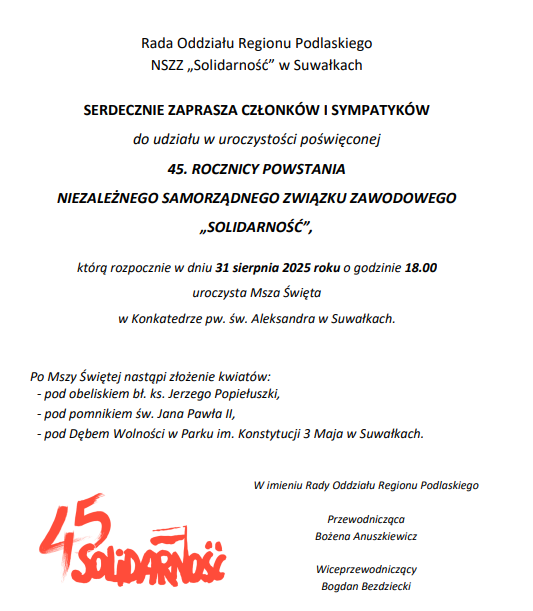 Rada Oddziału Regionu Podlaskiego
NSZZ „Solidarność” w Suwałkach

SERDECZNIE ZAPRASZA CZŁONKÓW I SYMPATYKÓW

do udziału w uroczystości poświęconej

45. ROCZNICY POWSTANIA

NIEZALEŻNEGO SAMORZĄDNEGO ZWIĄZKU ZAWODOWEGO

„SOLIDARNOŚĆ”,

którą rozpocznie w dniu 31 sierpnia 2025 roku o godzinie 18.00

uroczysta Msza Święta

w Konkatedrze pw. św. Aleksandra w Suwałkach.

Po Mszy Świętej nastąpi złożenie kwiatów:
- pod obeliskiem bł. ks. Jerzego Popiełuszki,
- pod pomnikiem św. Jana Pawła II,
- pod Dębem Wolności w Parku im. Konstytucji 3 Maja w Suwałkach.

W imieniu Rady Oddziału Regionu Podlaskiego

Przewodnicząca
Bożena Anuszkiewicz

Wiceprzewodniczący
Bogdan Bezdziecki

45 SOLIDARNOŚĆ